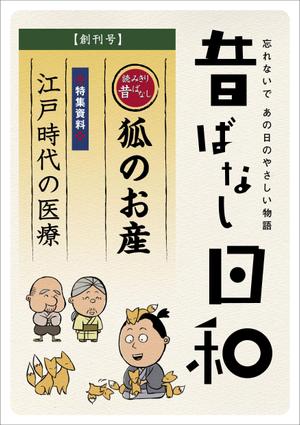 忘れないで　あの日のやさしい物語

昔ばなし日和

【創刊号】

読みきり昔ばなし

狐のお産

特集資料

江戸時代の医療